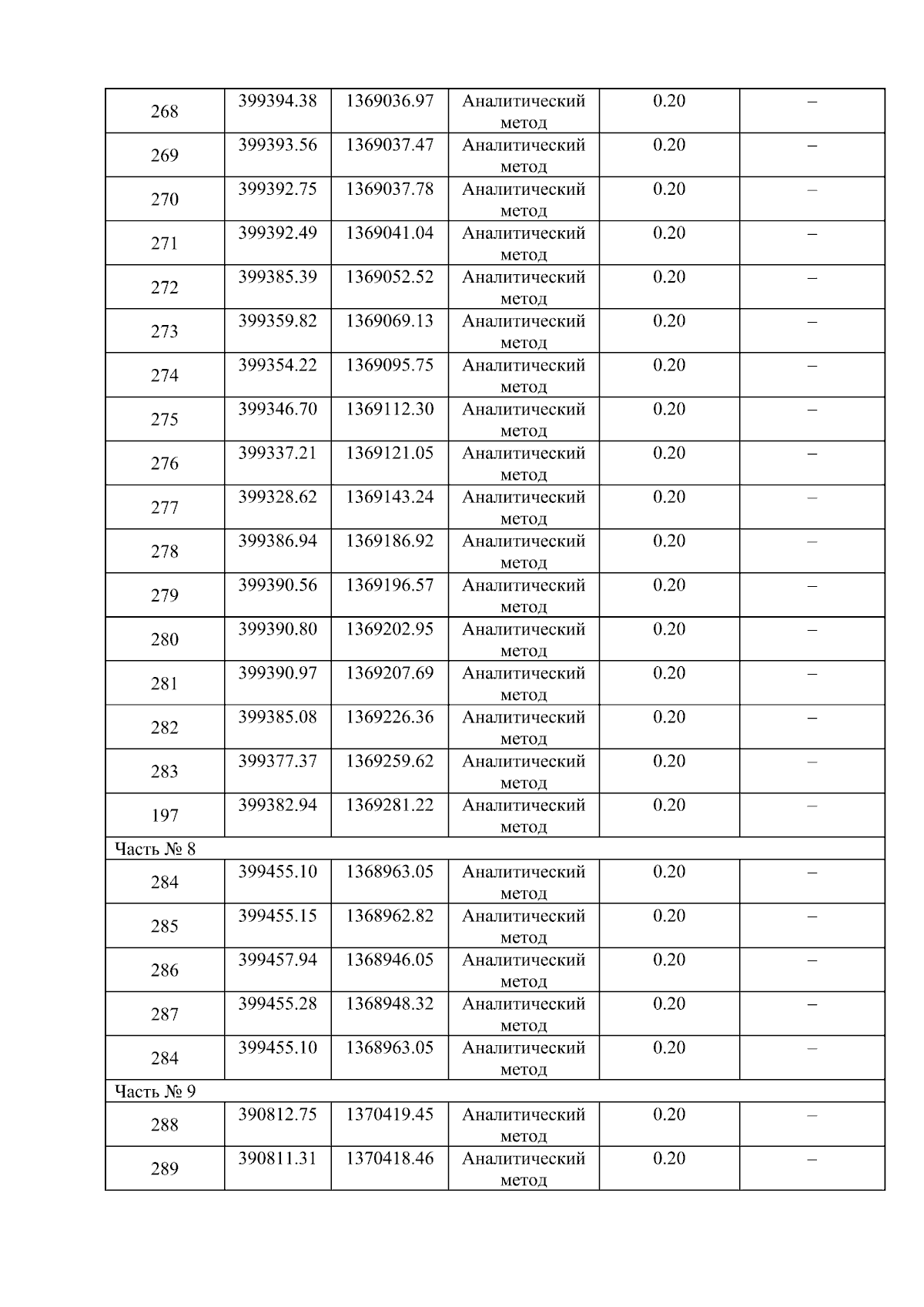 | 268 | 399394.38 | 1369036.97 | Аналитический метод | 0.20 | – |
|---|---|---|---|---|---|
| 269 | 399393.56 | 1369037.47 | Аналитический метод | 0.20 | – |
| 270 | 399392.75 | 1369037.78 | Аналитический метод | 0.20 | – |
| 271 | 399392.49 | 1369041.04 | Аналитический метод | 0.20 | – |
| 272 | 399385.39 | 1369052.52 | Аналитический метод | 0.20 | – |
| 273 | 399359.82 | 1369069.13 | Аналитический метод | 0.20 | – |
| 274 | 399354.22 | 1369095.75 | Аналитический метод | 0.20 | – |
| 275 | 399346.70 | 1369112.30 | Аналитический метод | 0.20 | – |
| 276 | 399337.21 | 1369121.05 | Аналитический метод | 0.20 | – |
| 277 | 399328.62 | 1369143.24 | Аналитический метод | 0.20 | – |
| 278 | 399386.94 | 1369186.92 | Аналитический метод | 0.20 | – |
| 279 | 399390.56 | 1369196.57 | Аналитический метод | 0.20 | – |
| 280 | 399390.80 | 1369202.95 | Аналитический метод | 0.20 | – |
| 281 | 399390.97 | 1369207.69 | Аналитический метод | 0.20 | – |
| 282 | 399385.08 | 1369226.36 | Аналитический метод | 0.20 | – |
| 283 | 399377.37 | 1369259.62 | Аналитический метод | 0.20 | – |
| 197 | 399382.94 | 1369281.22 | Аналитический метод | 0.20 | – |
| Часть № 8 | | | | | |
| 284 | 399455.10 | 1368963.05 | Аналитический метод | 0.20 | – |
| 285 | 399455.15 | 1368962.82 | Аналитический метод | 0.20 | – |
| 286 | 399457.94 | 1368946.05 | Аналитический метод | 0.20 | – |
| 287 | 399455.28 | 1368948.32 | Аналитический метод | 0.20 | – |
| 284 | 399455.10 | 1368963.05 | Аналитический метод | 0.20 | – |
| Часть № 9 | | | | | |
| 288 | 390812.75 | 1370419.45 | Аналитический метод | 0.20 | – |
| 289 | 390811.31 | 1370418.46 | Аналитический метод | 0.20 | – |